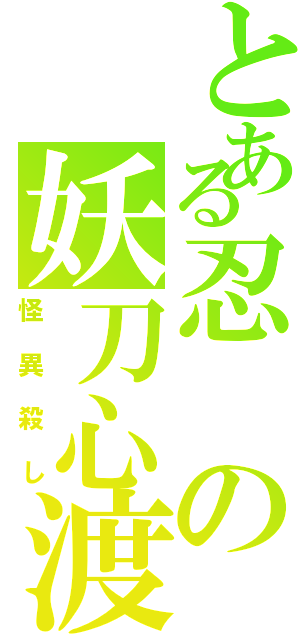 とある忍の

妖刀心渡

怪異殺し